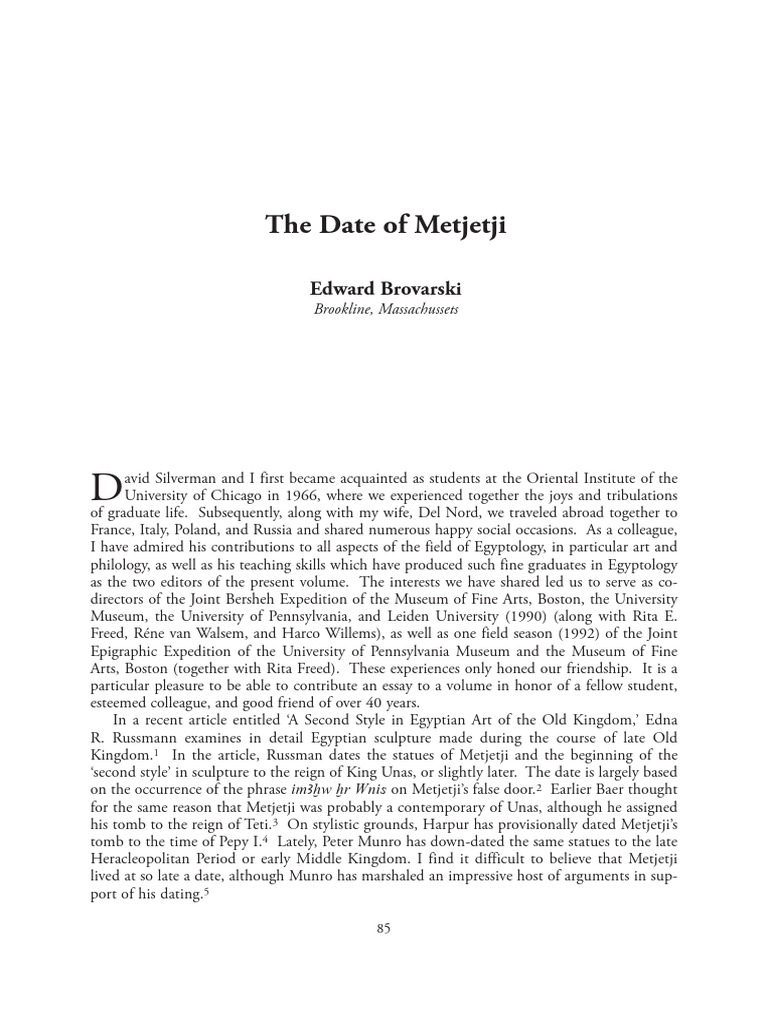 The Date of Metjetji

Edward Brovarski
Brookline, Massachussets

David Silverman and I first became acquainted as students at the Oriental Institute of the University of Chicago in 1966, where we experienced together the joys and tribulations of graduate life. Subsequently, along with my wife, Del Nord, we traveled abroad together to France, Italy, Poland, and Russia and shared numerous happy social occasions. As a colleague, I have admired his contributions to all aspects of the field of Egyptology, in particular art and philology, as well as his teaching skills which have produced such fine graduates in Egyptology as the two editors of the present volume. The interests we have shared led us to serve as co-directors of the Joint Bersheh Expedition of the Museum of Fine Arts, Boston, the University Museum, the University of Pennsylvania, and Leiden University (1990) (along with Rita E. Freed, Réne van Walsem, and Harco Willems), as well as one field season (1992) of the Joint Epigraphic Expedition of the University of Pennsylvania Museum and the Museum of Fine Arts, Boston (together with Rita Freed). These experiences only honed our friendship. It is a particular pleasure to be able to contribute an essay to a volume in honor of a fellow student, esteemed colleague, and good friend of over 40 years.

In a recent article entitled 'A Second Style in Egyptian Art of the Old Kingdom,' Edna R. Russmann examines in detail Egyptian sculpture made during the course of late Old Kingdom.$^1$ In the article, Russman dates the statues of Metjetji and the beginning of the 'second style' in sculpture to the reign of King Unas, or slightly later. The date is largely based on the occurrence of the phrase imꜣḫw ḫr Wnis on Metjetji's false door.$^2$ Earlier Baer thought for the same reason that Metjetji was probably a contemporary of Unas, although he assigned his tomb to the reign of Teti.$^3$ On stylistic grounds, Harpur has provisionally dated Metjetji's tomb to the time of Pepy I.$^4$ Lately, Peter Munro has down-dated the same statues to the late Heracleopolitan Period or early Middle Kingdom. I find it difficult to believe that Metjetji lived at so late a date, although Munro has marshaled an impressive host of arguments in support of his dating.$^5$

85